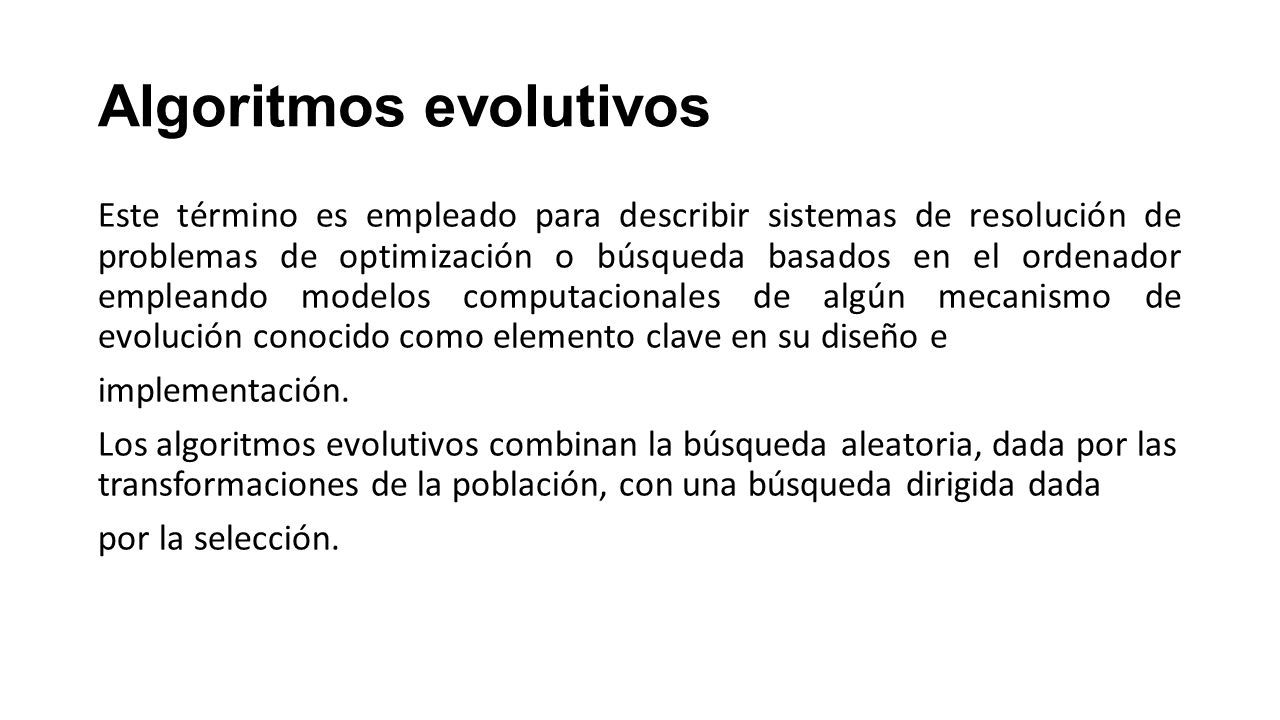 Algoritmos evolutivos

Este término es empleado para describir sistemas de resolución de problemas de optimización o búsqueda basados en el ordenador empleando modelos computacionales de algún mecanismo de evolución conocido como elemento clave en su diseño e

implementación.

Los algoritmos evolutivos combinan la búsqueda aleatoria, dada por las transformaciones de la población, con una búsqueda dirigida dada

por la selección.